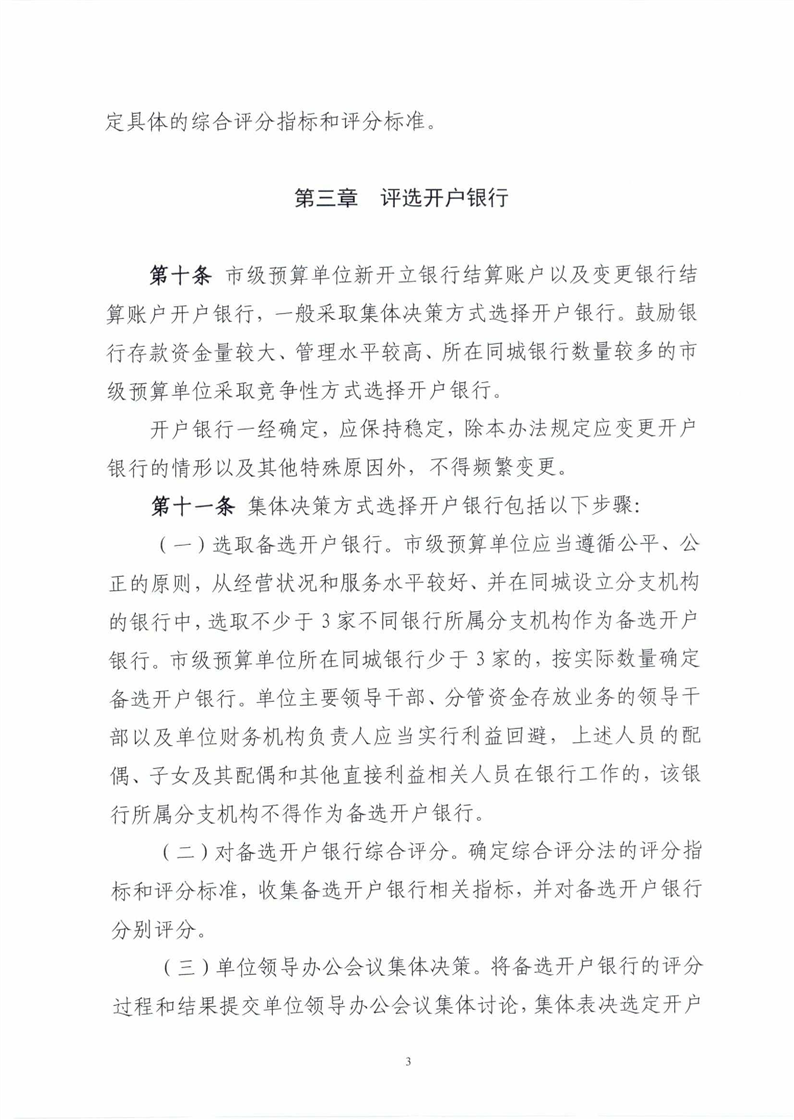 定具体的综合评分指标和评分标准。

第三章　评选开户银行

第十条 市级预算单位新开立银行结算账户以及变更银行结算账户开户银行，一般采取集体决策方式选择开户银行。鼓励银行存款资金量较大、管理水平较高、所在同城银行数量较多的市级预算单位采取竞争性方式选择开户银行。

开户银行一经确定，应保持稳定，除本办法规定应变更开户银行的情形以及其他特殊原因外，不得频繁变更。

第十一条 集体决策方式选择开户银行包括以下步骤：

（一）选取备选开户银行。市级预算单位应当遵循公平、公正的原则，从经营状况和服务水平较好、并在同城设立分支机构的银行中，选取不少于 3 家不同银行所属分支机构作为备选开户银行。市级预算单位所在同城银行少于 3 家的，按实际数量确定备选开户银行。单位主要领导干部、分管资金存放业务的领导干部以及单位财务机构负责人应当实行利益回避，上述人员的配偶、子女及其配偶和其他直接利益相关人员在银行工作的，该银行所属分支机构不得作为备选开户银行。

（二）对备选开户银行综合评分。确定综合评分法的评分指标和评分标准，收集备选开户银行相关指标，并对备选开户银行分别评分。

（三）单位领导办公会议集体决策。将备选开户银行的评分过程和结果提交单位领导办公会议集体讨论，集体表决选定开户

3